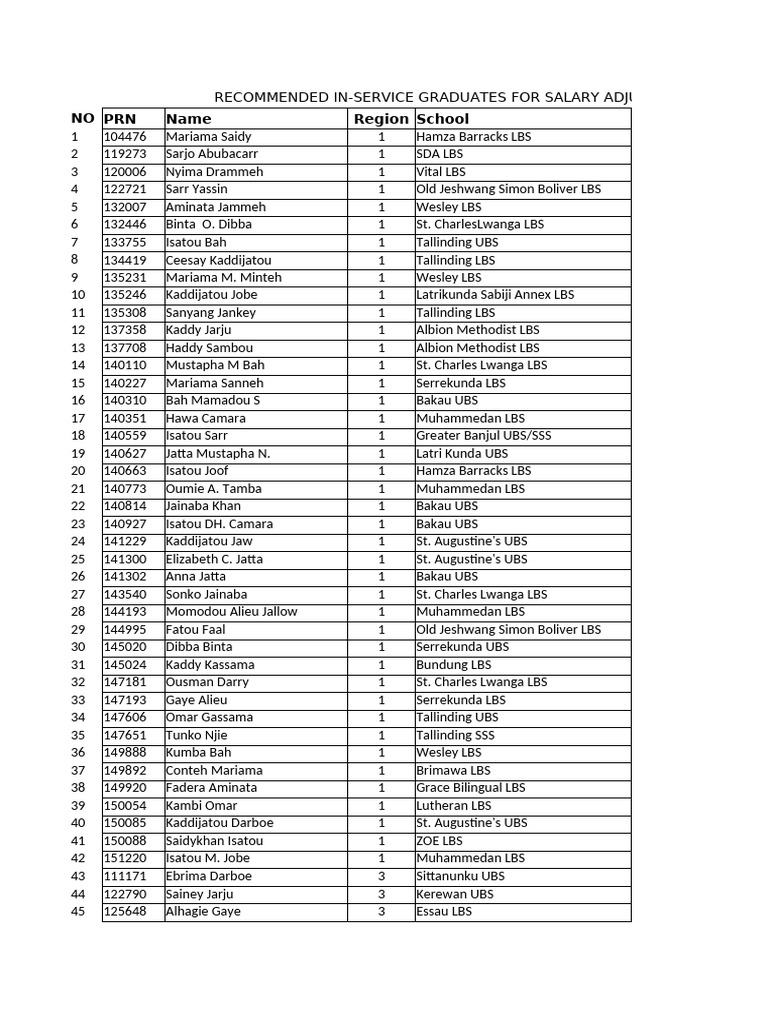 RECOMMENDED IN-SERVICE GRADUATES FOR SALARY ADJU

| NO | PRN | Name | Region | School |
|---|---|---|---|---|
| 1 | 104476 | Mariama Saidy | 1 | Hamza Barracks LBS |
| 2 | 119273 | Sarjo Abubacarr | 1 | SDA LBS |
| 3 | 120006 | Nyima Drammeh | 1 | Vital LBS |
| 4 | 122721 | Sarr Yassin | 1 | Old Jeshwang Simon Boliver LBS |
| 5 | 132007 | Aminata Jammeh | 1 | Wesley LBS |
| 6 | 132446 | Binta O. Dibba | 1 | St. CharlesLwanga LBS |
| 7 | 133755 | Isatou Bah | 1 | Tallinding UBS |
| 8 | 134419 | Ceesay Kaddijatou | 1 | Tallinding LBS |
| 9 | 135231 | Mariama M. Minteh | 1 | Wesley LBS |
| 10 | 135246 | Kaddijatou Jobe | 1 | Latrikunda Sabiji Annex LBS |
| 11 | 135308 | Sanyang Jankey | 1 | Tallinding LBS |
| 12 | 137358 | Kaddy Jarju | 1 | Albion Methodist LBS |
| 13 | 137708 | Haddy Sambou | 1 | Albion Methodist LBS |
| 14 | 140110 | Mustapha M Bah | 1 | St. Charles Lwanga LBS |
| 15 | 140227 | Mariama Sanneh | 1 | Serrekunda LBS |
| 16 | 140310 | Bah Mamadou S | 1 | Bakau UBS |
| 17 | 140351 | Hawa Camara | 1 | Muhammedan LBS |
| 18 | 140559 | Isatou Sarr | 1 | Greater Banjul UBS/SSS |
| 19 | 140627 | Jatta Mustapha N. | 1 | Latri Kunda UBS |
| 20 | 140663 | Isatou Joof | 1 | Hamza Barracks LBS |
| 21 | 140773 | Oumie A. Tamba | 1 | Muhammedan LBS |
| 22 | 140814 | Jainaba Khan | 1 | Bakau UBS |
| 23 | 140927 | Isatou DH. Camara | 1 | Bakau UBS |
| 24 | 141229 | Kaddijatou Jaw | 1 | St. Augustine's UBS |
| 25 | 141300 | Elizabeth C. Jatta | 1 | St. Augustine's UBS |
| 26 | 141302 | Anna Jatta | 1 | Bakau UBS |
| 27 | 143540 | Sonko Jainaba | 1 | St. Charles Lwanga LBS |
| 28 | 144193 | Momodou Alieu Jallow | 1 | Muhammedan LBS |
| 29 | 144995 | Fatou Faal | 1 | Old Jeshwang Simon Boliver LBS |
| 30 | 145020 | Dibba Binta | 1 | Serrekunda UBS |
| 31 | 145024 | Kaddy Kassama | 1 | Bundung LBS |
| 32 | 147181 | Ousman Darry | 1 | St. Charles Lwanga LBS |
| 33 | 147193 | Gaye Alieu | 1 | Serrekunda LBS |
| 34 | 147606 | Omar Gassama | 1 | Tallinding UBS |
| 35 | 147651 | Tunko Njie | 1 | Tallinding SSS |
| 36 | 149888 | Kumba Bah | 1 | Wesley LBS |
| 37 | 149892 | Conteh Mariama | 1 | Brimawa LBS |
| 38 | 149920 | Fadera Aminata | 1 | Grace Bilingual LBS |
| 39 | 150054 | Kambi Omar | 1 | Lutheran LBS |
| 40 | 150085 | Kaddijatou Darboe | 1 | St. Augustine's UBS |
| 41 | 150088 | Saidykhan Isatou | 1 | ZOE LBS |
| 42 | 151220 | Isatou M. Jobe | 1 | Muhammedan LBS |
| 43 | 111171 | Ebrima Darboe | 3 | Sittanunku UBS |
| 44 | 122790 | Sainey Jarju | 3 | Kerewan UBS |
| 45 | 125648 | Alhagie Gaye | 3 | Essau LBS |